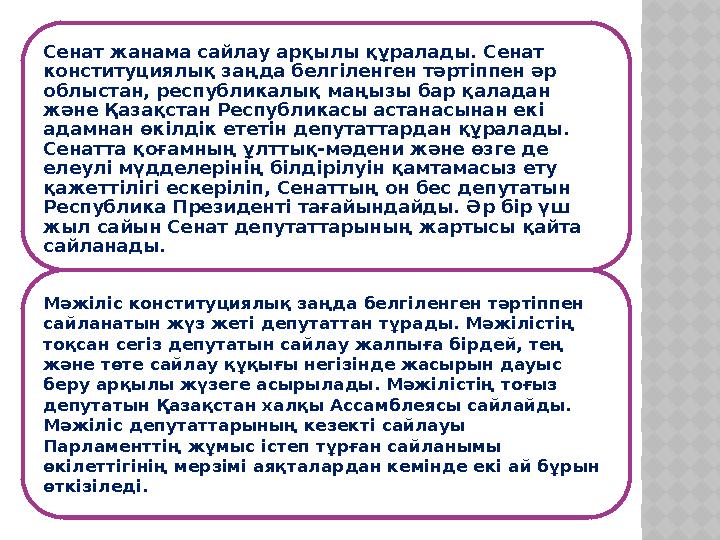 Сенат жанама сайлау арқылы құралады. Сенат конституциялық заңда белгіленген тәртіппен әр облыстан, республикалық маңызы бар қаладан және Қазақстан Республикасы астанасынан екі адамнан өкілдік ететін депутаттардан құралады. Сенатта қоғамның ұлттық-мәдени және өзге де елеулі мүдделерінің білдірілуін қамтамасыз ету қажеттілігі ескеріліп, Сенаттың он бес депутатын Республика Президенті тағайындайды. Әр бір үш жыл сайын Сенат депутаттарының жартысы қайта сайланады.

Мәжіліс конституциялық заңда белгіленген тәртіппен сайланатын жүз жеті депутаттан тұрады. Мәжілістің тоқсан сегіз депутатын сайлау жалпыға бірдей, тең және төте сайлау құқығы негізінде жасырын дауыс беру арқылы жүзеге асырылады. Мәжілістің тоғыз депутатын Қазақстан халқы Ассамблеясы сайлайды. Мәжіліс депутаттарының кезекті сайлауы Парламенттің жұмыс істеп тұрған сайланымы өкілеттігінің мерзімі аяқталардан кемінде екі ай бұрын өткізіледі.